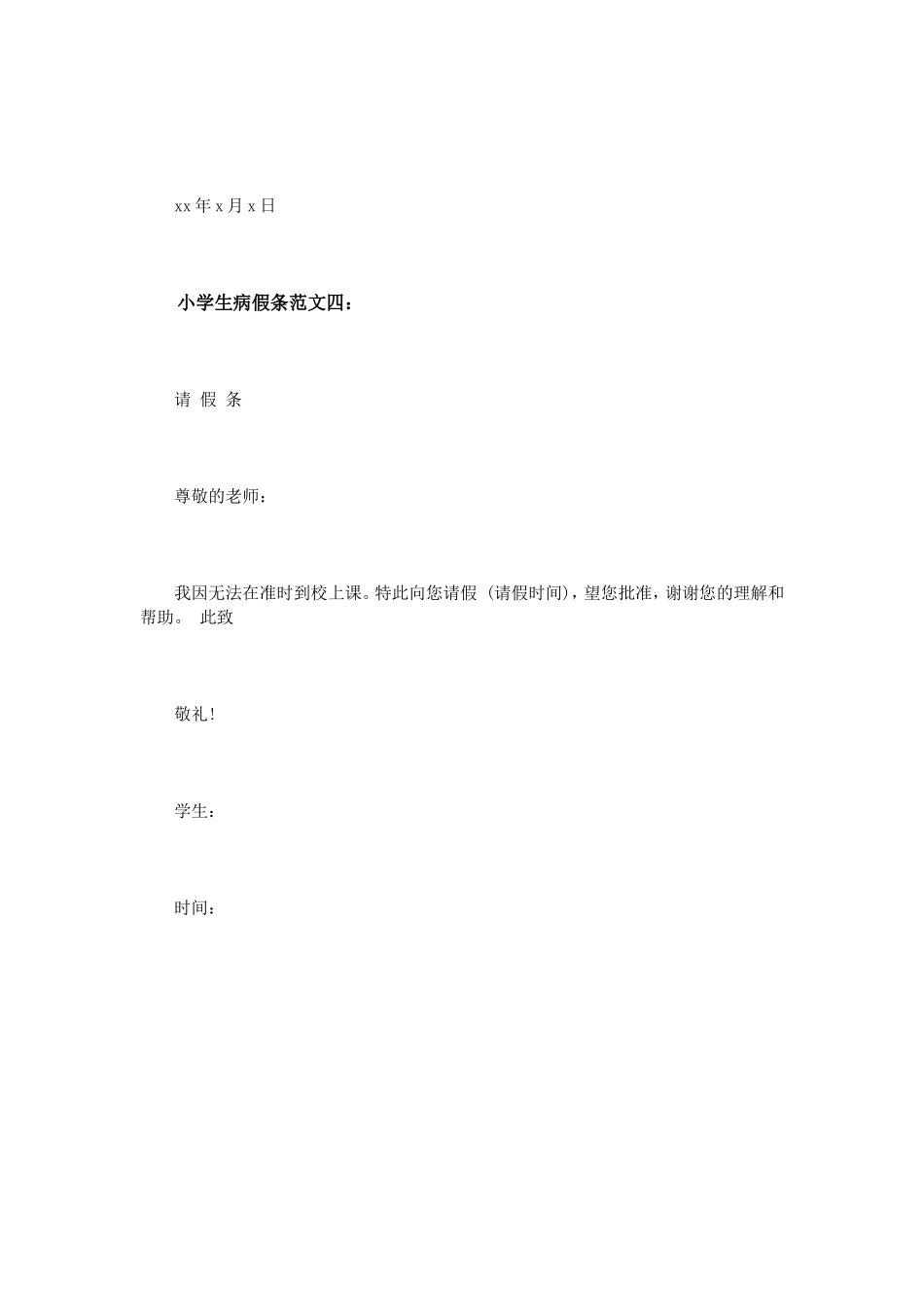 xx 年 x 月 x 日

小学生病假条范文四：

请 假 条

尊敬的老师：

我因无法在准时到校上课。特此向您请假（请假时间），望您批准，谢谢您的理解和帮助。 此致

敬礼！

学生：

时间：